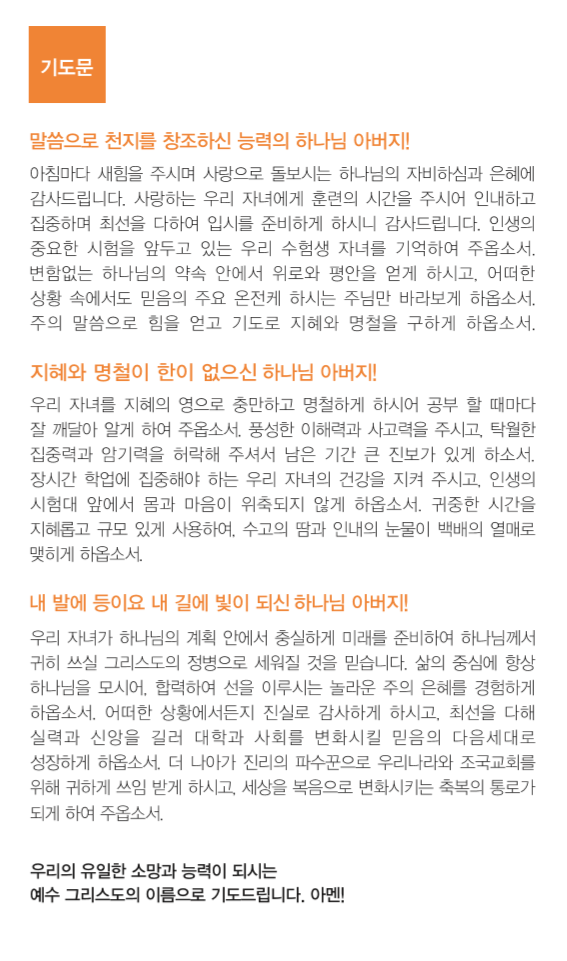 기도문

말씀으로 천지를 창조하신 능력의 하나님 아버지!

아침마다 새힘을 주시며 사랑으로 돌보시는 하나님의 자비하심과 은혜에 감사드립니다. 사랑하는 우리 자녀에게 훈련의 시간을 주시어 인내하고 집중하며 최선을 다하여 입시를 준비하게 하시니 감사드립니다. 인생의 중요한 시험을 앞두고 있는 우리 수험생 자녀를 기억하여 주옵소서. 변함없는 하나님의 약속 안에서 위로와 평안을 얻게 하시고, 어떠한 상황 속에서도 믿음의 주요 온전케 하시는 주님만 바라보게 하옵소서. 주의 말씀으로 힘을 얻고 기도로 지혜와 명철을 구하게 하옵소서.

지혜와 명철이 한이 없으신 하나님 아버지!

우리 자녀를 지혜의 영으로 충만하고 명철하게 하시어 공부 할 때마다 잘 깨달아 알게 하여 주옵소서. 풍성한 이해력과 사고력을 주시고, 탁월한 집중력과 암기력을 허락해 주셔서 남은 기간 큰 진보가 있게 하소서. 장시간 학업에 집중해야 하는 우리 자녀의 건강을 지켜 주시고, 인생의 시험대 앞에서 몸과 마음이 위축되지 않게 하옵소서. 귀중한 시간을 지혜롭고 규모 있게 사용하여, 수고의 땀과 인내의 눈물이 백배의 열매로 맺히게 하옵소서.

내 발에 등이요 내 길에 빛이 되신 하나님 아버지!

우리 자녀가 하나님의 계획 안에서 충실하게 미래를 준비하여 하나님께서 귀히 쓰실 그리스도의 정병으로 세워질 것을 믿습니다. 삶의 중심에 항상 하나님을 모시어, 합력하여 선을 이루시는 놀라운 주의 은혜를 경험하게 하옵소서. 어떠한 상황에서든지 진실로 감사하게 하시고, 최선을 다해 실력과 신앙을 길러 대학과 사회를 변화시킬 믿음의 다음세대로 성장하게 하옵소서. 더 나아가 진리의 파수꾼으로 우리나라와 조국교회를 위해 귀하게 쓰임 받게 하시고, 세상을 복음으로 변화시키는 축복의 통로가 되게 하여 주옵소서.

우리의 유일한 소망과 능력이 되시는
예수 그리스도의 이름으로 기도드립니다. 아멘!